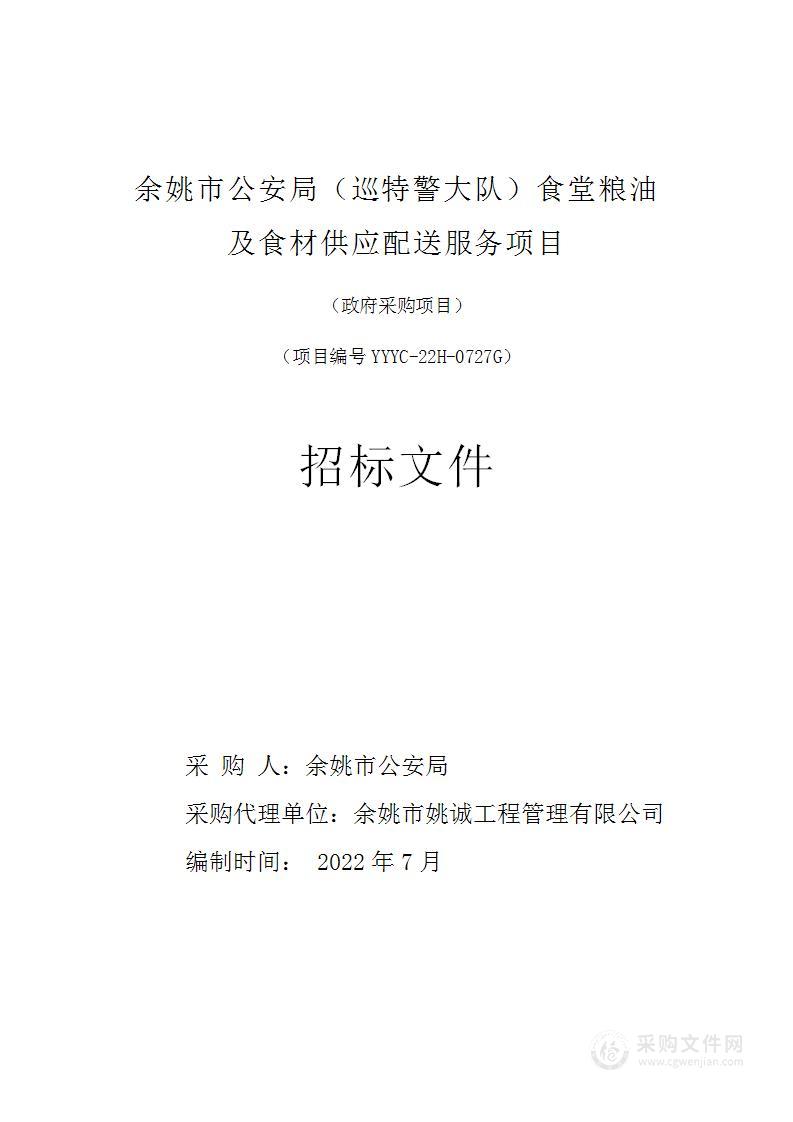 余姚市公安局（巡特警大队）食堂粮油及食材供应配送服务项目

（政府采购项目）

（项目编号 YYYC-22H-0727G）

招标文件

采 购 人：余姚市公安局

采购代理单位：余姚市姚诚工程管理有限公司

编制时间： 2022 年 7 月

采购文件网
www.cgwenjian.com